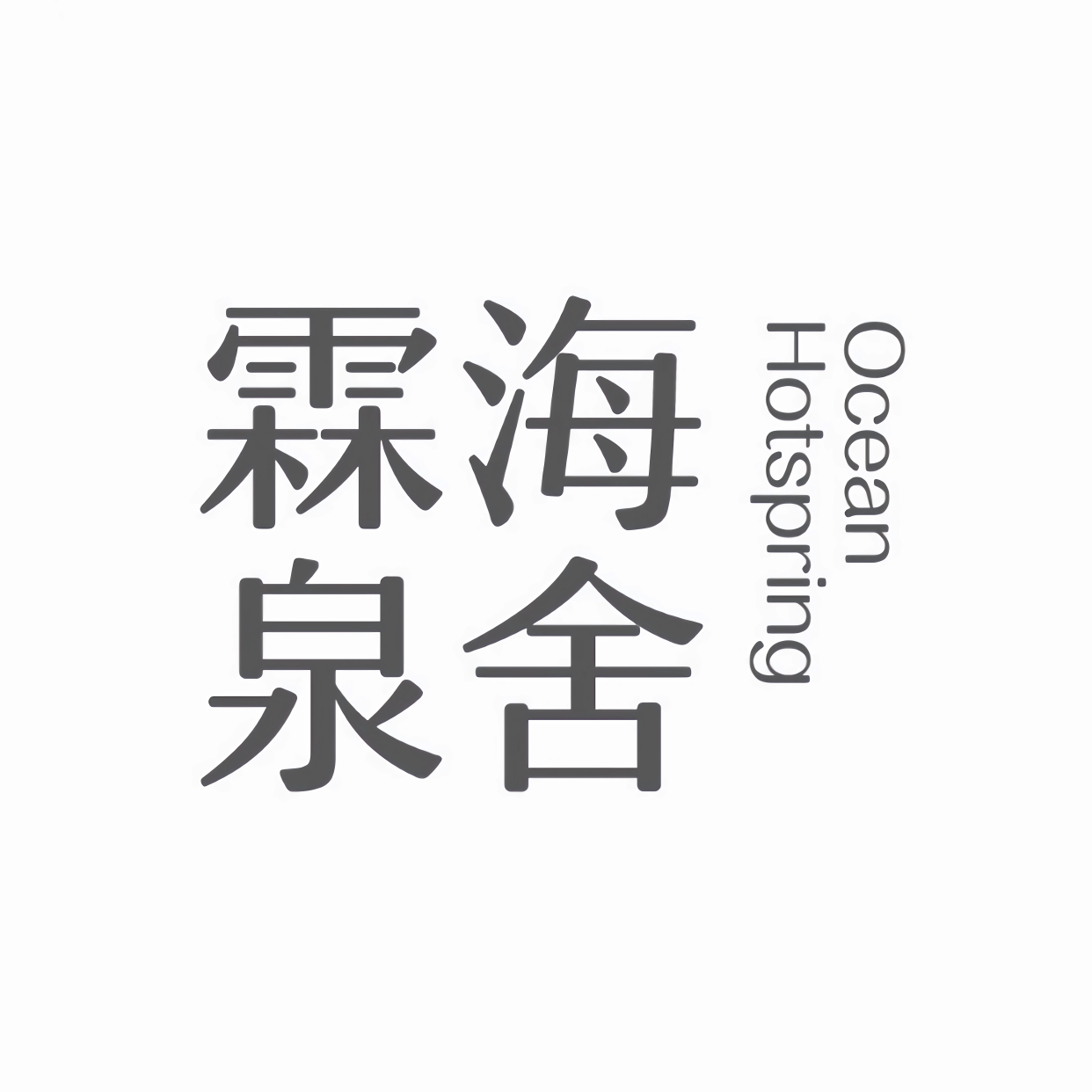 霖海
泉舍
Ocean
Hotspring